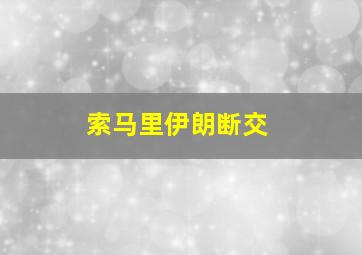 索马里伊朗断交